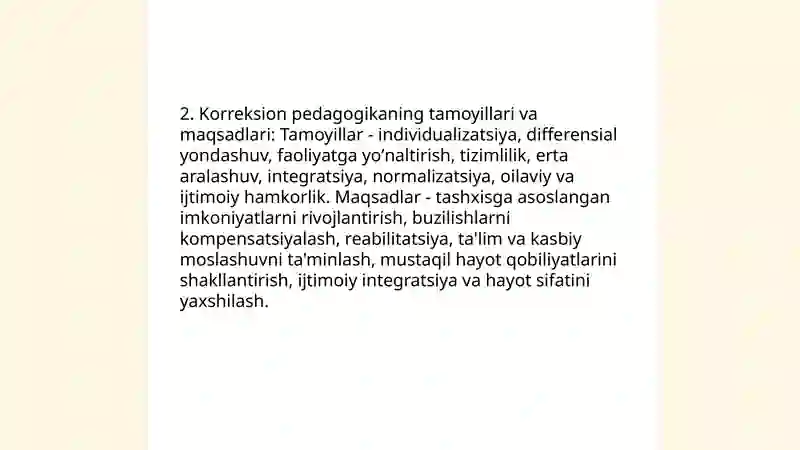 2. Korreksion pedagogikaning tamoyillari va maqsadlari: Tamoyillar - individualizatsiya, differensial yondashuv, faoliyatga yo’naltirish, tizimlilik, erta aralashuv, integratsiya, normalizatsiya, oilaviy va ijtimoiy hamkorlik. Maqsadlar - tashxisga asoslangan imkoniyatlarni rivojlantirish, buzilishlarni kompensatsiyalash, reabilitatsiya, ta'lim va kasbiy moslashuvni ta'minlash, mustaqil hayot qobiliyatlarini shakllantirish, ijtimoiy integratsiya va hayot sifatini yaxshilash.